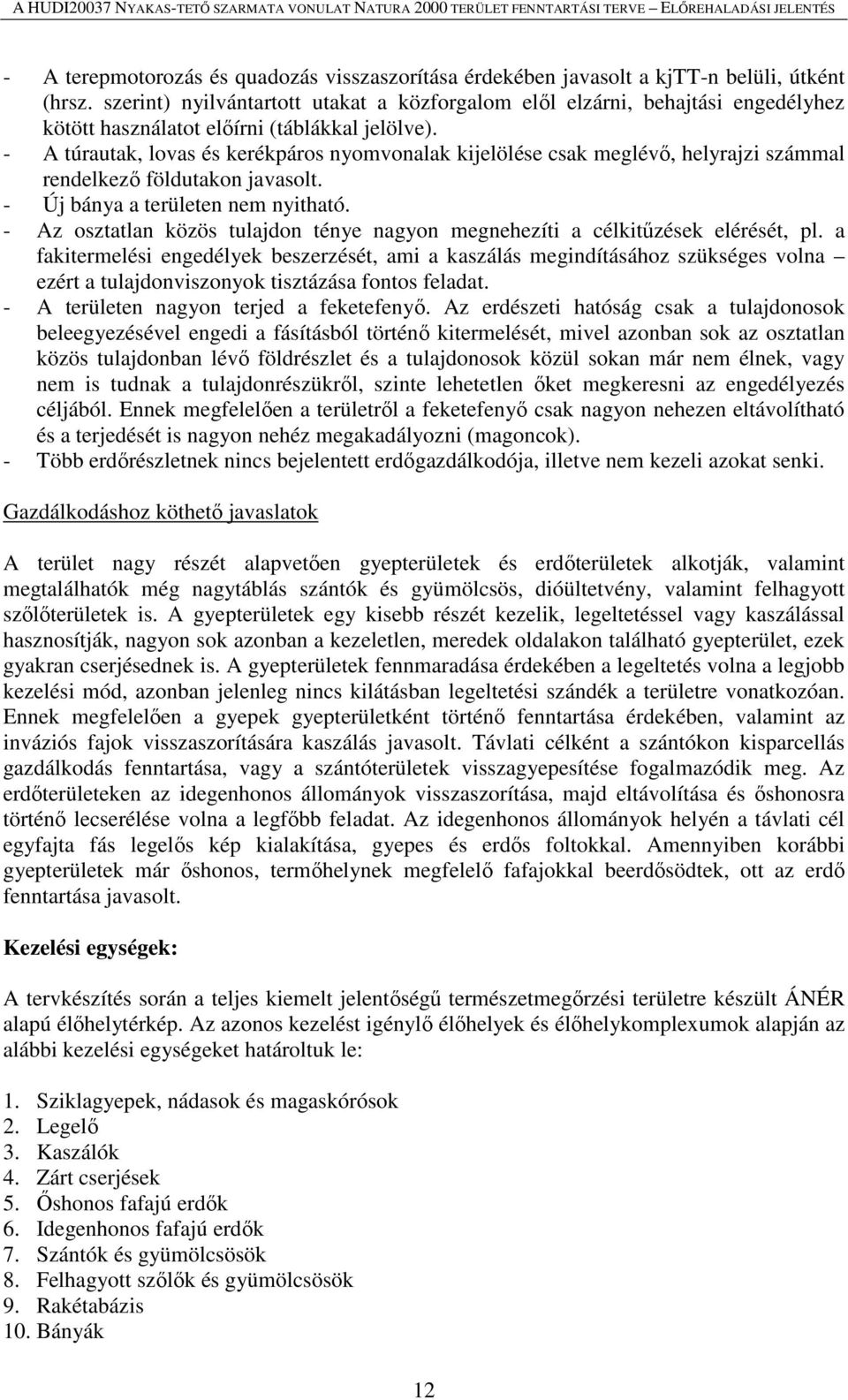 A HUDI20037 NYAKAS-TETŐ SZARMATA VONULAT NATURA 2000 TERÜLET FENNTARTÁSI TERVE – ELŐREHALADÁSI JELENTÉS

- A terepmotorozás és quadozás visszaszorítása érdekében javasolt a kjTT-n belüli, útként (hrsz. szerint) nyilvántartott utakat a közforgalom elől elzárni, behajtási engedélyhez kötött használatot előírni (táblákkal jelölve).
- A túrautak, lovas és kerékpáros nyomvonalak kijelölése csak meglévő, helyrajzi számmal rendelkező földutakon javasolt.
- Új bánya a területen nem nyitható.
- Az osztatlan közös tulajdon ténye nagyon megnehezíti a célkitűzések elérését, pl. a fakitermelési engedélyek beszerzését, ami a kaszálás megindításához szükséges volna – ezért a tulajdonviszonyok tisztázása fontos feladat.
- A területen nagyon terjed a feketefenyő. Az erdészeti hatóság csak a tulajdonosok beleegyezésével engedi a fásításból történő kitermelését, mivel azonban sok az osztatlan közös tulajdonban lévő földrészlet és a tulajdonosok közül sokan már nem élnek, vagy nem is tudnak a tulajdonrészükről, szinte lehetetlen őket megkeresni az engedélyezés céljából. Ennek megfelelően a területről a feketefenyő csak nagyon nehezen eltávolítható és a terjedését is nagyon nehéz megakadályozni (magoncok).
- Több erdőrészletnek nincs bejelentett erdőgazdálkodója, illetve nem kezeli azokat senki.

Gazdálkodáshoz köthető javaslatok

A terület nagy részét alapvetően gyepterületek és erdőterületek alkotják, valamint megtalálhatók még nagytáblás szántók és gyümölcsös, dióültetvény, valamint felhagyott szőlőterületek is. A gyepterületek egy kisebb részét kezelik, legeltetéssel vagy kaszálással hasznosítják, nagyon sok azonban a kezeletlen, meredek oldalakon található gyepterület, ezek gyakran cserjésednek is. A gyepterületek fennmaradása érdekében a legeltetés volna a legjobb kezelési mód, azonban jelenleg nincs kilátásban legeltetési szándék a területre vonatkozóan. Ennek megfelelően a gyepek gyepterületként történő fenntartása érdekében, valamint az inváziós fajok visszaszorítására kaszálás javasolt. Távlati célként a szántókon kisparcellás gazdálkodás fenntartása, vagy a szántóterületek visszagyepesítése fogalmazódik meg. Az erdőterületeken az idegenhonos állományok visszaszorítása, majd eltávolítása és őshonosra történő lecserélése volna a legfőbb feladat. Az idegenhonos állományok helyén a távlati cél egyfajta fás legelős kép kialakítása, gyepes és erdős foltokkal. Amennyiben korábbi gyepterületek már őshonos, termőhelynek megfelelő fafajokkal beerdősödtek, ott az erdő fenntartása javasolt.

Kezelési egységek:

A tervkészítés során a teljes kiemelt jelentőségű természetmegőrzési területre készült ÁNÉR alapú élőhelytérkép. Az azonos kezelést igénylő élőhelyek és élőhelykomplexumok alapján az alábbi kezelési egységeket határoltuk le:

1. Sziklagyepek, nádasok és magaskórósok
2. Legelő
3. Kaszálók
4. Zárt cserjések
5. Őshonos fafajú erdők
6. Idegenhonos fafajú erdők
7. Szántók és gyümölcsösök
8. Felhagyott szőlők és gyümölcsösök
9. Rakétabázis
10. Bányák

12